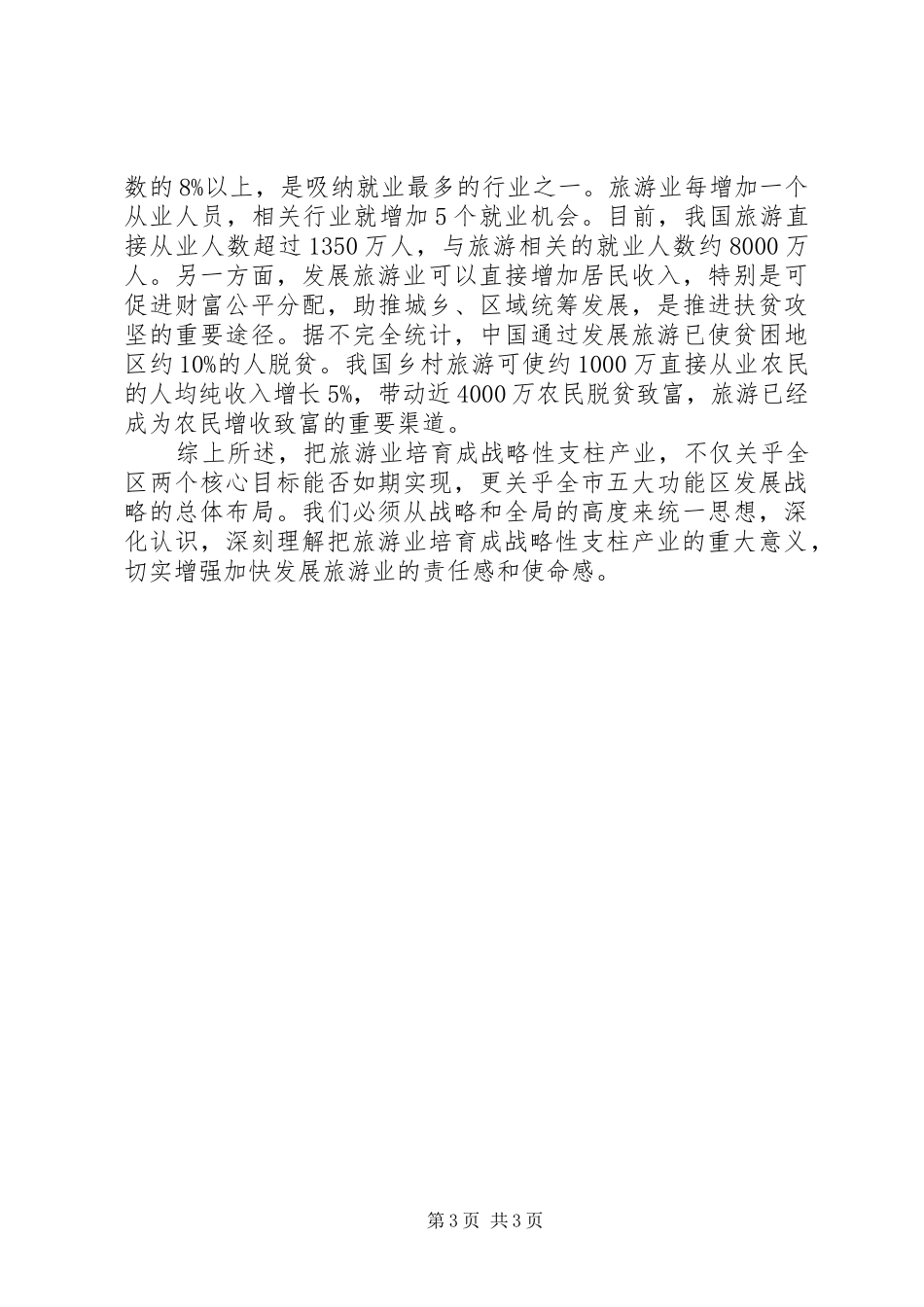 数的8%以上，是吸纳就业最多的行业之一。旅游业每增加一个从业人员，相关行业就增加5个就业机会。目前，我国旅游直接从业人数超过1350万人，与旅游相关的就业人数约8000万人。另一方面，发展旅游业可以直接增加居民收入，特别是可促进财富公平分配，助推城乡、区域统筹发展，是推进扶贫攻坚的重要途径。据不完全统计，中国通过发展旅游已使贫困地区约10%的人脱贫。我国乡村旅游可使约1000万直接从业农民的人均纯收入增长5%，带动近4000万农民脱贫致富，旅游已经成为农民增收致富的重要渠道。

综上所述，把旅游业培育成战略性支柱产业，不仅关乎全区两个核心目标能否如期实现，更关乎全市五大功能区发展战略的总体布局。我们必须从战略和全局的高度来统一思想，深化认识，深刻理解把旅游业培育成战略性支柱产业的重大意义，切实增强加快发展旅游业的责任感和使命感。

第3页 共3页